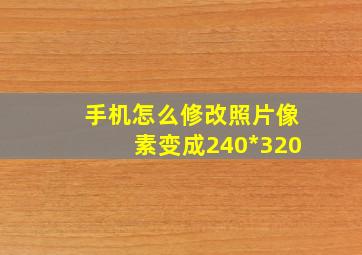 手机怎么修改照片像素变成240*320